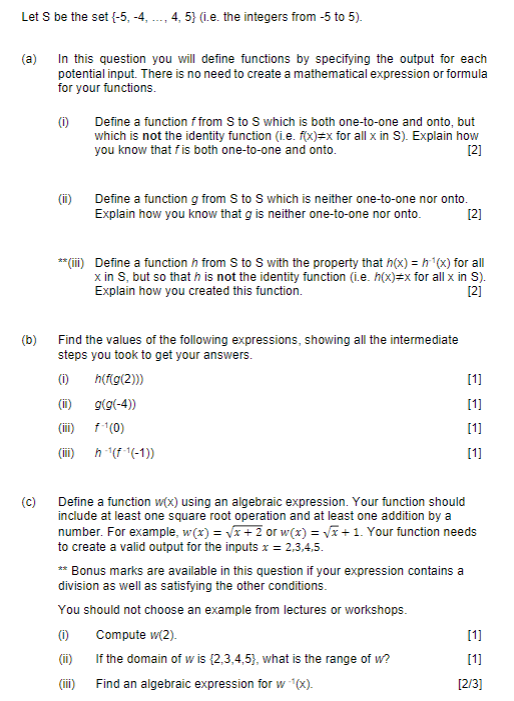 Let S be the set {-5, -4, ..., 4, 5} (i.e. the integers from -5 to 5).

(a) In this question you will define functions by specifying the output for each potential input. There is no need to create a mathematical expression or formula for your functions.

(i) Define a function $f$ from S to S which is both one-to-one and onto, but which is **not** the identity function (i.e. $f(x) \neq x$ for all x in S). Explain how you know that $f$ is both one-to-one and onto. [2]

(ii) Define a function $g$ from S to S which is neither one-to-one nor onto. Explain how you know that $g$ is neither one-to-one nor onto. [2]

**(iii) Define a function $h$ from S to S with the property that $h(x) = h^{-1}(x)$ for all x in S, but so that $h$ is **not** the identity function (i.e. $h(x) \neq x$ for all x in S). Explain how you created this function. [2]

(b) Find the values of the following expressions, showing all the intermediate steps you took to get your answers.

(i) $h(f(g(2)))$ [1]

(ii) $g(g(-4))$ [1]

(iii) $f^{-1}(0)$ [1]

(iii) $h^{-1}(f^{-1}(-1))$ [1]

(c) Define a function $w(x)$ using an algebraic expression. Your function should include at least one square root operation and at least one addition by a number. For example, $w(x) = \sqrt{x+2}$ or $w(x) = \sqrt{x} + 1$. Your function needs to create a valid output for the inputs $x = 2,3,4,5$.

** Bonus marks are available in this question if your expression contains a division as well as satisfying the other conditions.

You should not choose an example from lectures or workshops.

(i) Compute $w(2)$. [1]

(ii) If the domain of $w$ is {2,3,4,5}, what is the range of $w$? [1]

(iii) Find an algebraic expression for $w^{-1}(x)$. [2/3]